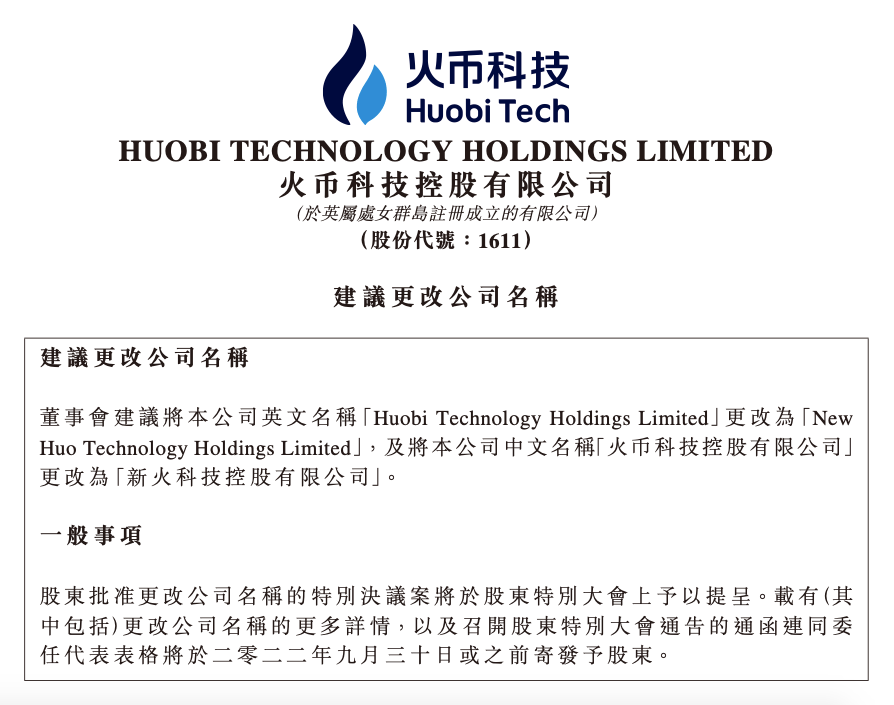 火币科技
Huobi Tech

HUOBI TECHNOLOGY HOLDINGS LIMITED
火币科技控股有限公司
(於英屬處女群島註冊成立的有限公司)
(股份代號：1611)

建議更改公司名稱

建議更改公司名稱

董事會建議將本公司英文名稱「Huobi Technology Holdings Limited」更改為「New Huo Technology Holdings Limited」，及將本公司中文名稱「火币科技控股有限公司」更改為「新火科技控股有限公司」。

一般事項

股東批准更改公司名稱的特別決議案將於股東特別大會上予以提呈。載有(其中包括)更改公司名稱的更多詳情，以及召開股東特別大會通告的通函連同委任代表表格將於二零二二年九月三十日或之前寄發予股東。